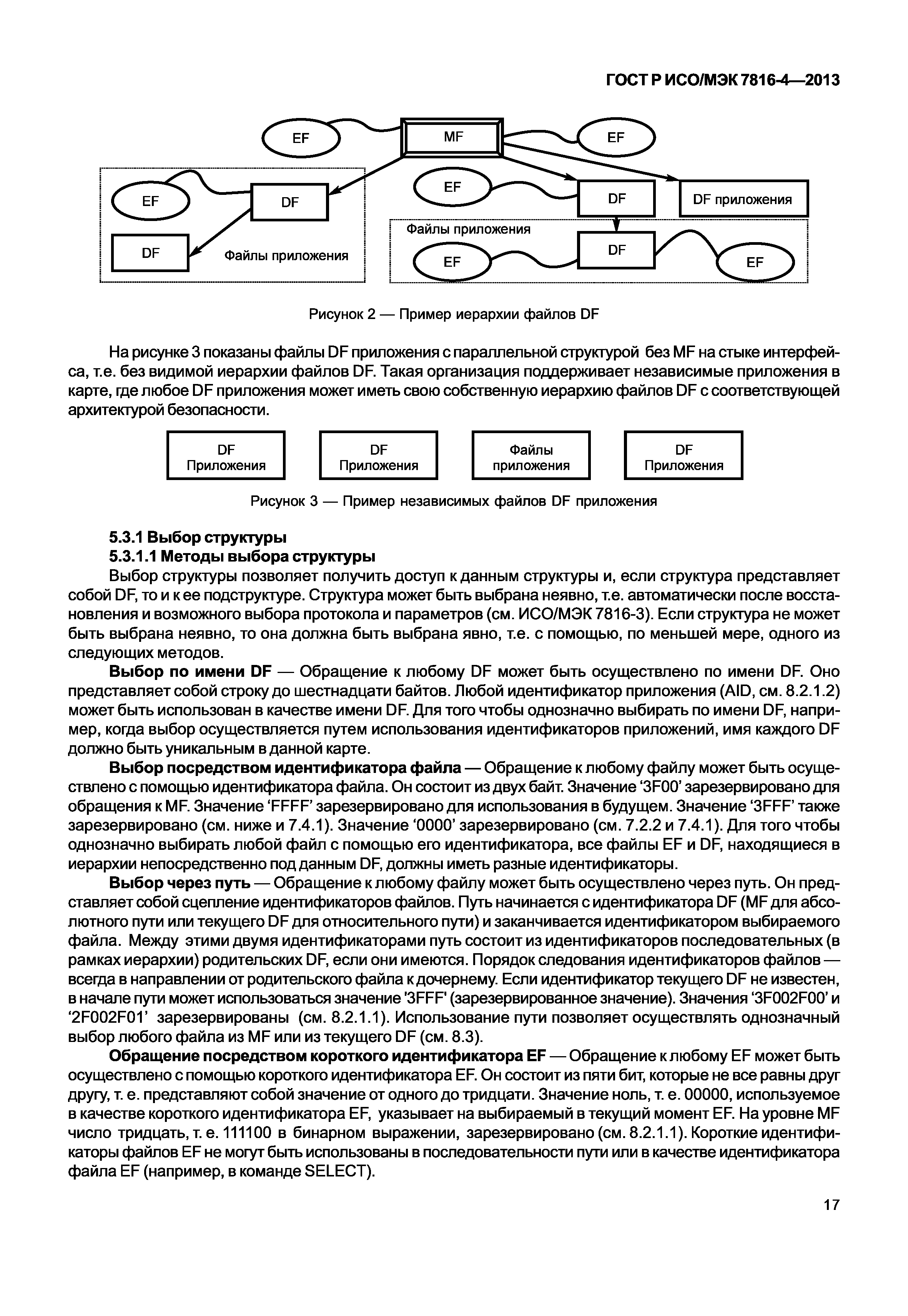 ГОСТ Р ИСО/МЭК 7816-4—2013

EF

MF

EF

EF

DF

EF

DF

DF приложения

DF

Файлы приложения

Файлы приложения

EF

DF

EF

Рисунок 2 — Пример иерархии файлов DF

На рисунке 3 показаны файлы DF приложения с параллельной структурой без MF на стыке интерфейса, т.е. без видимой иерархии файлов DF. Такая организация поддерживает независимые приложения в карте, где любое DF приложения может иметь свою собственную иерархию файлов DF с соответствующей архитектурой безопасности.

DF Приложения

DF Приложения

Файлы приложения

DF Приложения

Рисунок 3 — Пример независимых файлов DF приложения

5.3.1 Выбор структуры

5.3.1.1 Методы выбора структуры

Выбор структуры позволяет получить доступ к данным структуры и, если структура представляет собой DF, то и к ее подструктуре. Структура может быть выбрана неявно, т.е. автоматически после восстановления и возможного выбора протокола и параметров (см. ИСО/МЭК 7816-3). Если структура не может быть выбрана неявно, то она должна быть выбрана явно, т.е. с помощью, по меньшей мере, одного из следующих методов.

Выбор по имени DF — Обращение к любому DF может быть осуществлено по имени DF. Оно представляет собой строку до шестнадцати байтов. Любой идентификатор приложения (AID, см. 8.2.1.2) может быть использован в качестве имени DF. Для того чтобы однозначно выбирать по имени DF, например, когда выбор осуществляется путем использования идентификаторов приложений, имя каждого DF должно быть уникальным в данной карте.

Выбор посредством идентификатора файла — Обращение к любому файлу может быть осуществлено с помощью идентификатора файла. Он состоит из двух байт. Значение ‘3F00’ зарезервировано для обращения к MF. Значение ‘FFFF’ зарезервировано для использования в будущем. Значение ‘3FFF’ также зарезервировано (см. ниже и 7.4.1). Значение ‘0000’ зарезервировано (см. 7.2.2 и 7.4.1). Для того чтобы однозначно выбирать любой файл с помощью его идентификатора, все файлы EF и DF, находящиеся в иерархии непосредственно под данным DF, должны иметь разные идентификаторы.

Выбор через путь — Обращение к любому файлу может быть осуществлено через путь. Он представляет собой сцепление идентификаторов файлов. Путь начинается с идентификатора DF (MF для абсолютного пути или текущего DF для относительного пути) и заканчивается идентификатором выбираемого файла. Между этими двумя идентификаторами путь состоит из идентификаторов последовательных (в рамках иерархии) родительских DF, если они имеются. Порядок следования идентификаторов файлов — всегда в направлении от родительского файла к дочернему. Если идентификатор текущего DF не известен, в начале пути может использоваться значение '3FFF' (зарезервированное значение). Значения ‘3F002F00’ и ‘2F002F01’ зарезервированы (см. 8.2.1.1). Использование пути позволяет осуществлять однозначный выбор любого файла из MF или из текущего DF (см. 8.3).

Обращение посредством короткого идентификатора EF — Обращение к любому EF может быть осуществлено с помощью короткого идентификатора EF. Он состоит из пяти бит, которые не все равны друг другу, т. е. представляют собой значение от одного до тридцати. Значение ноль, т. е. 00000, используемое в качестве короткого идентификатора EF, указывает на выбираемый в текущий момент EF. На уровне MF число тридцать, т. е. 111100 в бинарном выражении, зарезервировано (см. 8.2.1.1). Короткие идентификаторы файлов EF не могут быть использованы в последовательности пути или в качестве идентификатора файла EF (например, в команде SELECT).

17